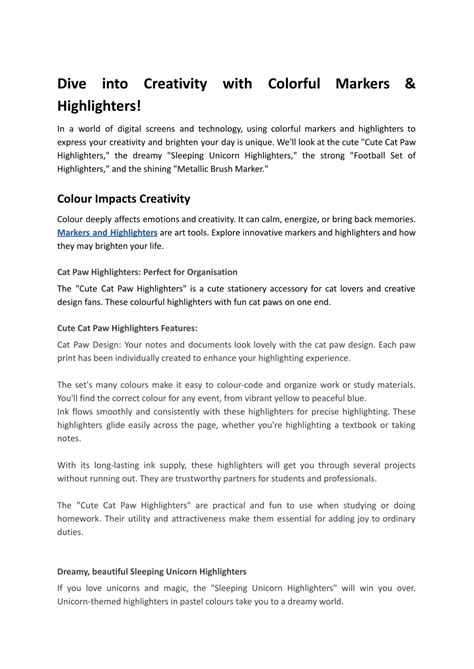 Dive into Creativity with Colorful Markers & Highlighters!

In a world of digital screens and technology, using colorful markers and highlighters to express your creativity and brighten your day is unique. We'll look at the cute "Cute Cat Paw Highlighters," the dreamy "Sleeping Unicorn Highlighters," the strong "Football Set of Highlighters," and the shining "Metallic Brush Marker."

Colour Impacts Creativity

Colour deeply affects emotions and creativity. It can calm, energize, or bring back memories. Markers and Highlighters are art tools. Explore innovative markers and highlighters and how they may brighten your life.

Cat Paw Highlighters: Perfect for Organisation

The "Cute Cat Paw Highlighters" is a cute stationery accessory for cat lovers and creative design fans. These colourful highlighters with fun cat paws on one end.

Cute Cat Paw Highlighters Features:

Cat Paw Design: Your notes and documents look lovely with the cat paw design. Each paw print has been individually created to enhance your highlighting experience.

The set's many colours make it easy to colour-code and organize work or study materials. You'll find the correct colour for any event, from vibrant yellow to peaceful blue.
Ink flows smoothly and consistently with these highlighters for precise highlighting. These highlighters glide easily across the page, whether you're highlighting a textbook or taking notes.

With its long-lasting ink supply, these highlighters will get you through several projects without running out. They are trustworthy partners for students and professionals.

The "Cute Cat Paw Highlighters" are practical and fun to use when studying or doing homework. Their utility and attractiveness make them essential for adding joy to ordinary duties.

Dreamy, beautiful Sleeping Unicorn Highlighters

If you love unicorns and magic, the "Sleeping Unicorn Highlighters" will win you over. Unicorn-themed highlighters in pastel colours take you to a dreamy world.